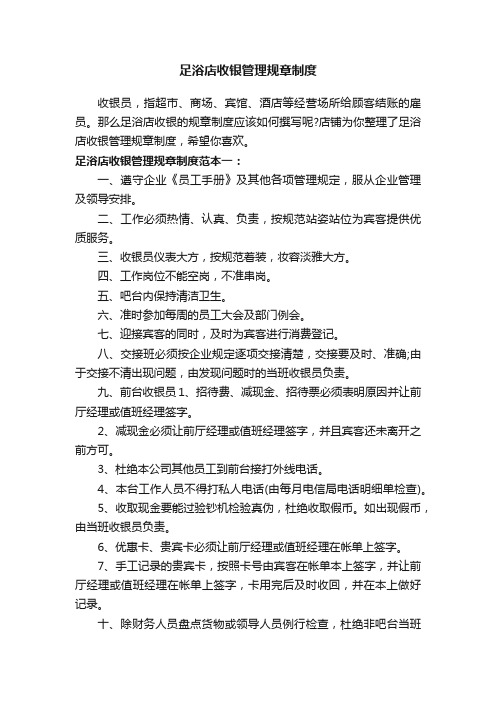 足浴店收银管理规章制度

收银员，指超市、商场、宾馆、酒店等经营场所给顾客结账的雇员。那么足浴店收银的规章制度应该如何撰写呢?店铺为你整理了足浴店收银管理规章制度，希望你喜欢。

足浴店收银管理规章制度范本一：

一、遵守企业《员工手册》及其他各项管理规定，服从企业管理及领导安排。

二、工作必须热情、认真、负责，按规范站姿站位为宾客提供优质服务。

三、收银员仪表大方，按规范着装，妆容淡雅大方。

四、工作岗位不能空岗，不准串岗。

五、吧台内保持清洁卫生。

六、准时参加每周的员工大会及部门例会。

七、迎接宾客的同时，及时为宾客进行消费登记。

八、交接班必须按企业规定逐项交接清楚，交接要及时、准确;由于交接不清出现问题，由发现问题时的当班收银员负责。

九、前台收银员 1、招待费、减现金、招待票必须表明原因并让前厅经理或值班经理签字。

2、减现金必须让前厅经理或值班经理签字，并且宾客还未离开之前方可。

3、杜绝本公司其他员工到前台接打外线电话。

4、本台工作人员不得打私人电话(由每月电信局电话明细单检查)。

5、收取现金要能过验钞机检验真伪，杜绝收取假币。如出现假币，由当班收银员负责。

6、优惠卡、贵宾卡必须让前厅经理或值班经理在帐单上签字。

7、手工记录的贵宾卡，按照卡号由宾客在帐单本上签字，并让前厅经理或值班经理在帐单上签字，卡用完后及时收回，并在本上做好记录。

十、除财务人员盘点货物或领导人员例行检查，杜绝非吧台当班